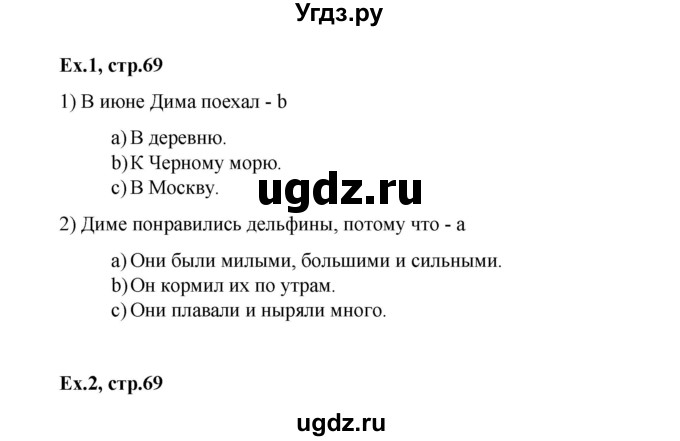 Угдз.ру

Ex.1, стр.69

1) В июне Дима поехал - b

a) В деревню.
b) К Черному морю.
c) В Москву.

ugdz.ru

2) Диме понравились дельфины, потому что - a

a) Они были милыми, большими и сильными.
b) Он кормил их по утрам.
c) Они плавали и ныряли много.

Ex.2, стр.69

ugdz.ru